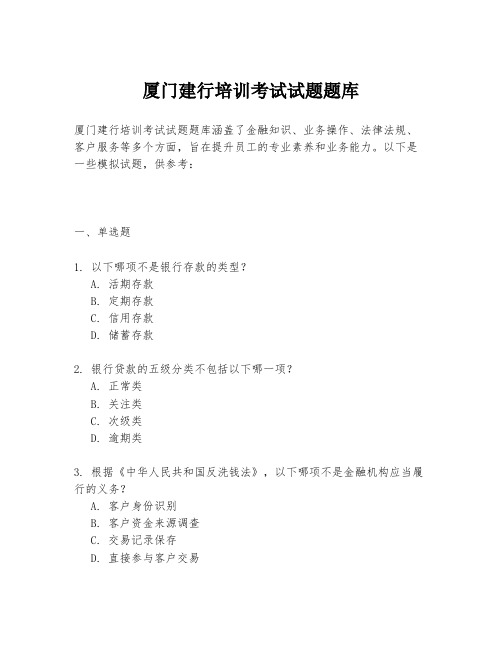 厦门建行培训考试试题题库

厦门建行培训考试试题题库涵盖了金融知识、业务操作、法律法规、客户服务等多个方面，旨在提升员工的专业素养和业务能力。以下是一些模拟试题，供参考：

一、单选题

1. 以下哪项不是银行存款的类型？
A. 活期存款
B. 定期存款
C. 信用存款
D. 储蓄存款

2. 银行贷款的五级分类不包括以下哪一项？
A. 正常类
B. 关注类
C. 次级类
D. 逾期类

3. 根据《中华人民共和国反洗钱法》，以下哪项不是金融机构应当履行的义务？
A. 客户身份识别
B. 客户资金来源调查
C. 交易记录保存
D. 直接参与客户交易